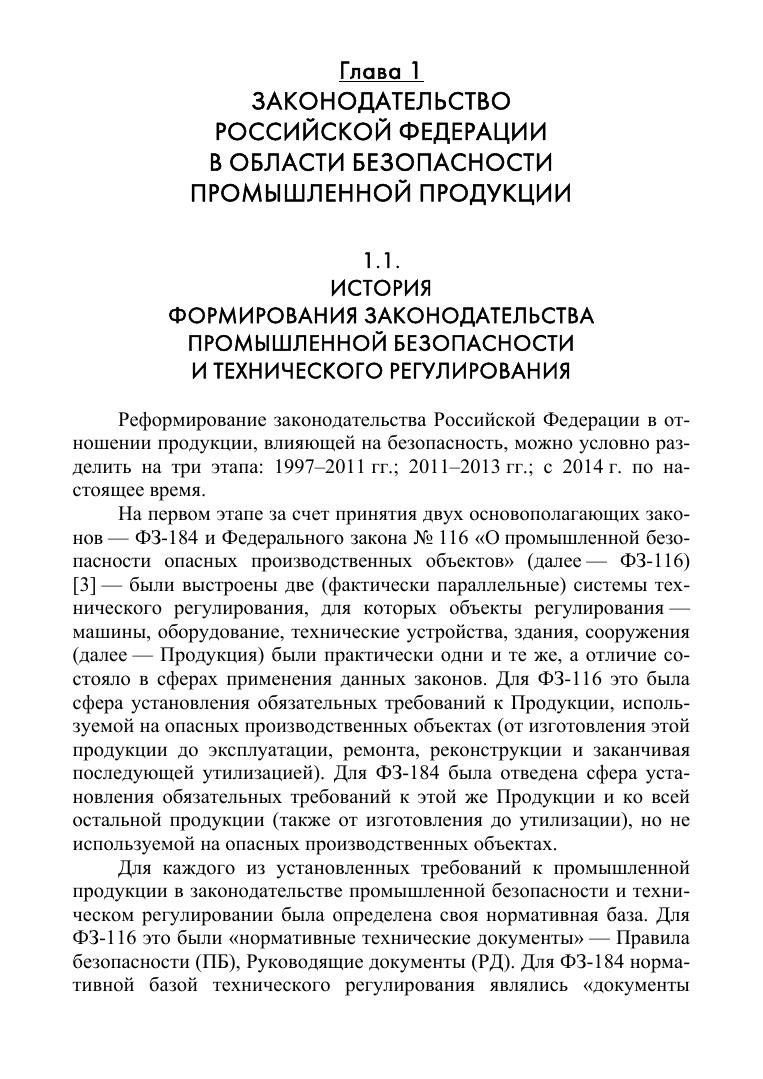 Глава 1
ЗАКОНОДАТЕЛЬСТВО РОССИЙСКОЙ ФЕДЕРАЦИИ В ОБЛАСТИ БЕЗОПАСНОСТИ ПРОМЫШЛЕННОЙ ПРОДУКЦИИ

1.1.
ИСТОРИЯ ФОРМИРОВАНИЯ ЗАКОНОДАТЕЛЬСТВА ПРОМЫШЛЕННОЙ БЕЗОПАСНОСТИ И ТЕХНИЧЕСКОГО РЕГУЛИРОВАНИЯ

Реформирование законодательства Российской Федерации в отношении продукции, влияющей на безопасность, можно условно разделить на три этапа: 1997–2011 гг.; 2011–2013 гг.; с 2014 г. по настоящее время.

На первом этапе за счет принятия двух основополагающих законов — ФЗ-184 и Федерального закона № 116 «О промышленной безопасности опасных производственных объектов» (далее — ФЗ-116) [3] — были выстроены две (фактически параллельные) системы технического регулирования, для которых объекты регулирования — машины, оборудование, технические устройства, здания, сооружения (далее — Продукция) были практически одни и те же, а отличие состояло в сферах применения данных законов. Для ФЗ-116 это была сфера установления обязательных требований к Продукции, используемой на опасных производственных объектах (от изготовления этой продукции до эксплуатации, ремонта, реконструкции и заканчивая последующей утилизацией). Для ФЗ-184 была отведена сфера установления обязательных требований к этой же Продукции и ко всей остальной продукции (также от изготовления до утилизации), но не используемой на опасных производственных объектах.

Для каждого из установленных требований к промышленной продукции в законодательстве промышленной безопасности и техническом регулировании была определена своя нормативная база. Для ФЗ-116 это были «нормативные технические документы» — Правила безопасности (ПБ), Руководящие документы (РД). Для ФЗ-184 нормативной базой технического регулирования являлись «документы